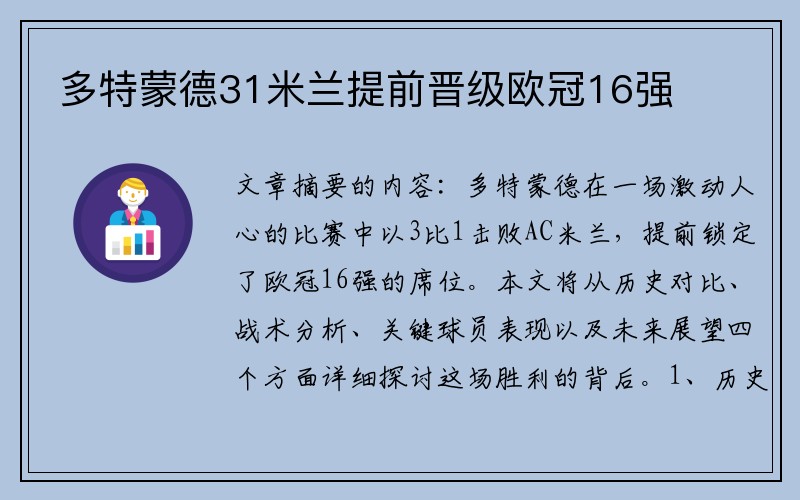 多特蒙德31米兰提前晋级欧冠16强

文章摘要的内容：多特蒙德在一场激动人心的比赛中以3比1击败AC米兰，提前锁定了欧冠16强的席位。本文将从历史对比、战术分析、关键球员表现以及未来展望四个方面详细探讨这场胜利的背后。1、历史